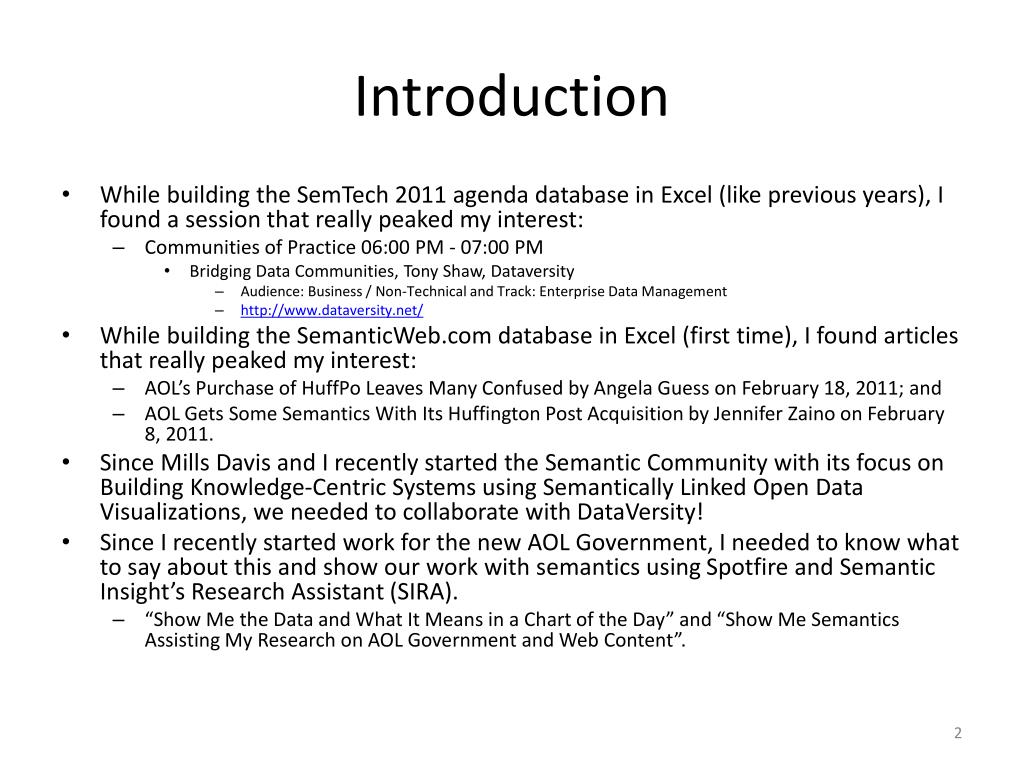 Introduction

• While building the SemTech 2011 agenda database in Excel (like previous years), I found a session that really peaked my interest:
– Communities of Practice 06:00 PM - 07:00 PM
• Bridging Data Communities, Tony Shaw, Dataversity
– Audience: Business / Non-Technical and Track: Enterprise Data Management
– http://www.dataversity.net/
• While building the SemanticWeb.com database in Excel (first time), I found articles that really peaked my interest:
– AOL's Purchase of HuffPo Leaves Many Confused by Angela Guess on February 18, 2011; and
– AOL Gets Some Semantics With Its Huffington Post Acquisition by Jennifer Zaino on February 8, 2011.
• Since Mills Davis and I recently started the Semantic Community with its focus on Building Knowledge-Centric Systems using Semantically Linked Open Data Visualizations, we needed to collaborate with DataVersity!
• Since I recently started work for the new AOL Government, I needed to know what to say about this and show our work with semantics using Spotfire and Semantic Insight's Research Assistant (SIRA).
– "Show Me the Data and What It Means in a Chart of the Day" and "Show Me Semantics Assisting My Research on AOL Government and Web Content".

2